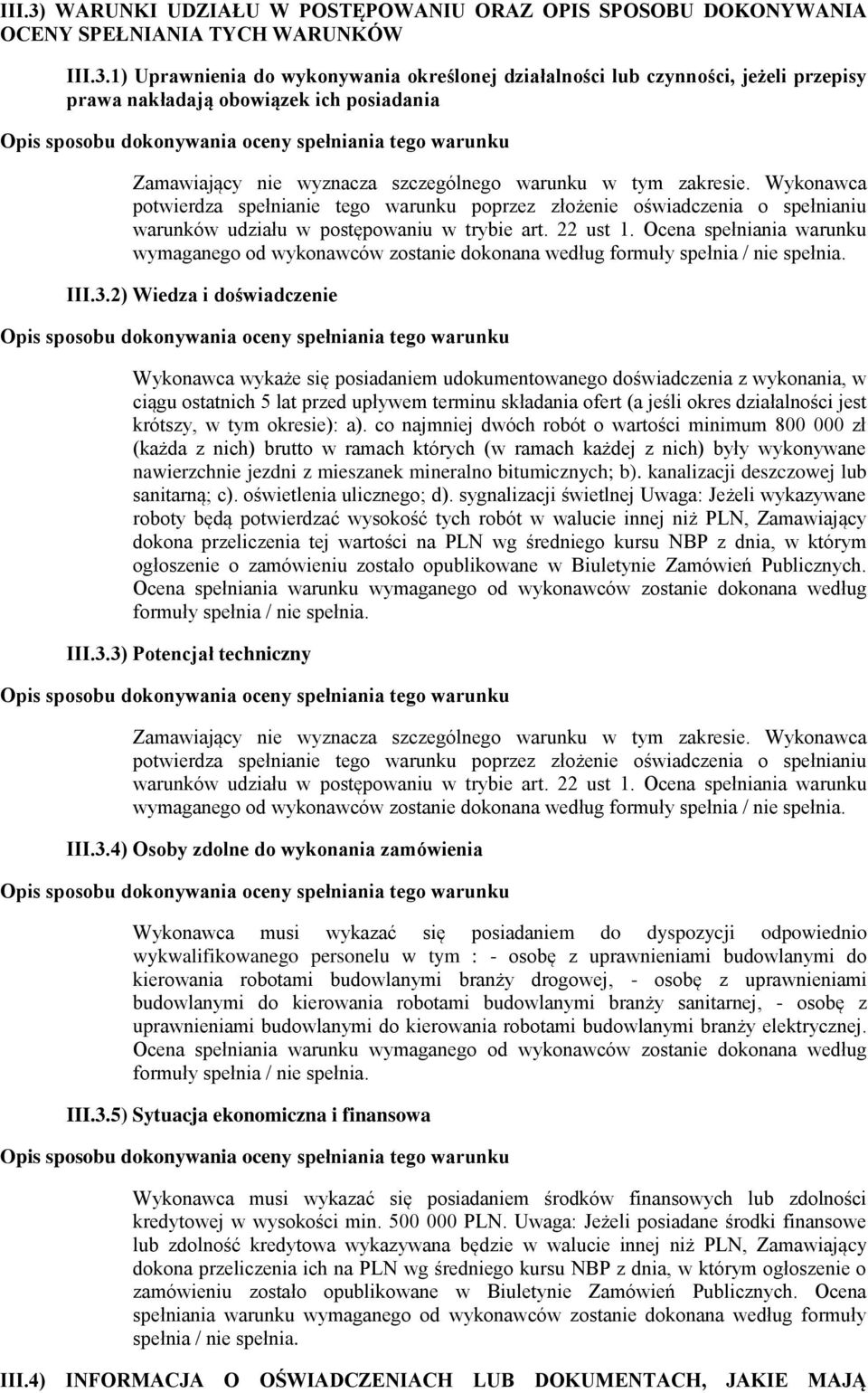 III.3) WARUNKI UDZIAŁU W POSTĘPOWANIU ORAZ OPIS SPOSOBU DOKONYWANIA OCENY SPEŁNIANIA TYCH WARUNKÓW

III.3.1) Uprawnienia do wykonywania określonej działalności lub czynności, jeżeli przepisy prawa nakładają obowiązek ich posiadania

Opis sposobu dokonywania oceny spełniania tego warunku

Zamawiający nie wyznacza szczególnego warunku w tym zakresie. Wykonawca potwierdza spełnianie tego warunku poprzez złożenie oświadczenia o spełnianiu warunków udziału w postępowaniu w trybie art. 22 ust 1. Ocena spełniania warunku wymaganego od wykonawców zostanie dokonana według formuły spełnia / nie spełnia.

III.3.2) Wiedza i doświadczenie

Opis sposobu dokonywania oceny spełniania tego warunku

Wykonawca wykaże się posiadaniem udokumentowanego doświadczenia z wykonania, w ciągu ostatnich 5 lat przed upływem terminu składania ofert (a jeśli okres działalności jest krótszy, w tym okresie): a). co najmniej dwóch robót o wartości minimum 800 000 zł (każda z nich) brutto w ramach których (w ramach każdej z nich) były wykonywane nawierzchnie jezdni z mieszanek mineralno bitumicznych; b). kanalizacji deszczowej lub sanitarną; c). oświetlenia ulicznego; d). sygnalizacji świetlnej Uwaga: Jeżeli wykazywane roboty będą potwierdzać wysokość tych robót w walucie innej niż PLN, Zamawiający dokona przeliczenia tej wartości na PLN wg średniego kursu NBP z dnia, w którym ogłoszenie o zamówieniu zostało opublikowane w Biuletynie Zamówień Publicznych. Ocena spełniania warunku wymaganego od wykonawców zostanie dokonana według formuły spełnia / nie spełnia.

III.3.3) Potencjał techniczny

Opis sposobu dokonywania oceny spełniania tego warunku

Zamawiający nie wyznacza szczególnego warunku w tym zakresie. Wykonawca potwierdza spełnianie tego warunku poprzez złożenie oświadczenia o spełnianiu warunków udziału w postępowaniu w trybie art. 22 ust 1. Ocena spełniania warunku wymaganego od wykonawców zostanie dokonana według formuły spełnia / nie spełnia.

III.3.4) Osoby zdolne do wykonania zamówienia

Opis sposobu dokonywania oceny spełniania tego warunku

Wykonawca musi wykazać się posiadaniem do dyspozycji odpowiednio wykwalifikowanego personelu w tym : - osobę z uprawnieniami budowlanymi do kierowania robotami budowlanymi branży drogowej, - osobę z uprawnieniami budowlanymi do kierowania robotami budowlanymi branży sanitarnej, - osobę z uprawnieniami budowlanymi do kierowania robotami budowlanymi branży elektrycznej. Ocena spełniania warunku wymaganego od wykonawców zostanie dokonana według formuły spełnia / nie spełnia.

III.3.5) Sytuacja ekonomiczna i finansowa

Opis sposobu dokonywania oceny spełniania tego warunku

Wykonawca musi wykazać się posiadaniem środków finansowych lub zdolności kredytowej w wysokości min. 500 000 PLN. Uwaga: Jeżeli posiadane środki finansowe lub zdolność kredytowa wykazywana będzie w walucie innej niż PLN, Zamawiający dokona przeliczenia ich na PLN wg średniego kursu NBP z dnia, w którym ogłoszenie o zamówieniu zostało opublikowane w Biuletynie Zamówień Publicznych. Ocena spełniania warunku wymaganego od wykonawców zostanie dokonana według formuły spełnia / nie spełnia.

III.4) INFORMACJA O OŚWIADCZENIACH LUB DOKUMENTACH, JAKIE MAJĄ